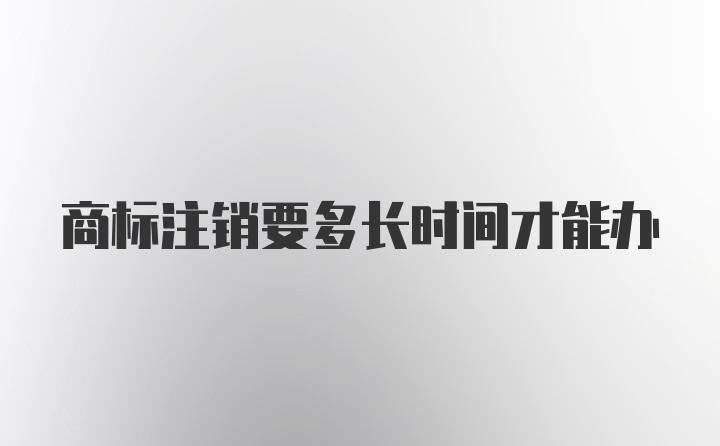 商标注销要多长时间才能办